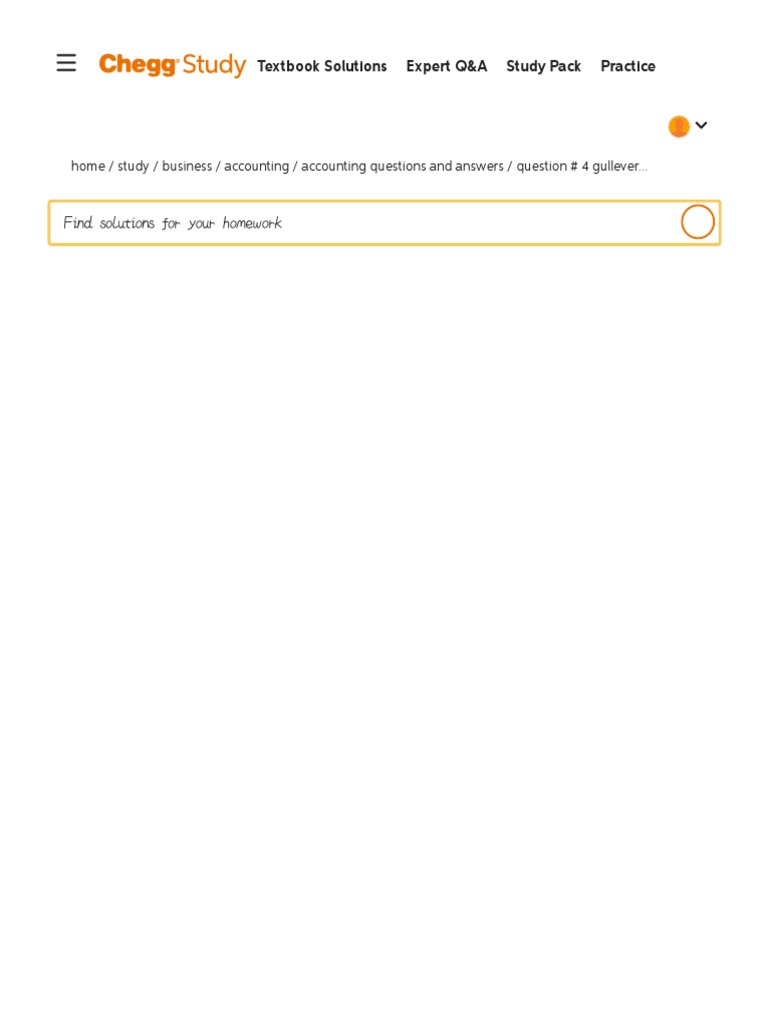 Chegg Study Textbook Solutions Expert Q&A Study Pack Practice

home / study / business / accounting / accounting questions and answers / question # 4 gullever...

Find solutions for your homework